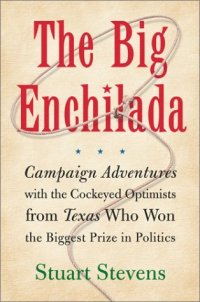 The Big Enchilada

Campaign Adventures with the Cockeyed Optimists from Texas Who Won the Biggest Prize in Politics

Stuart Stevens